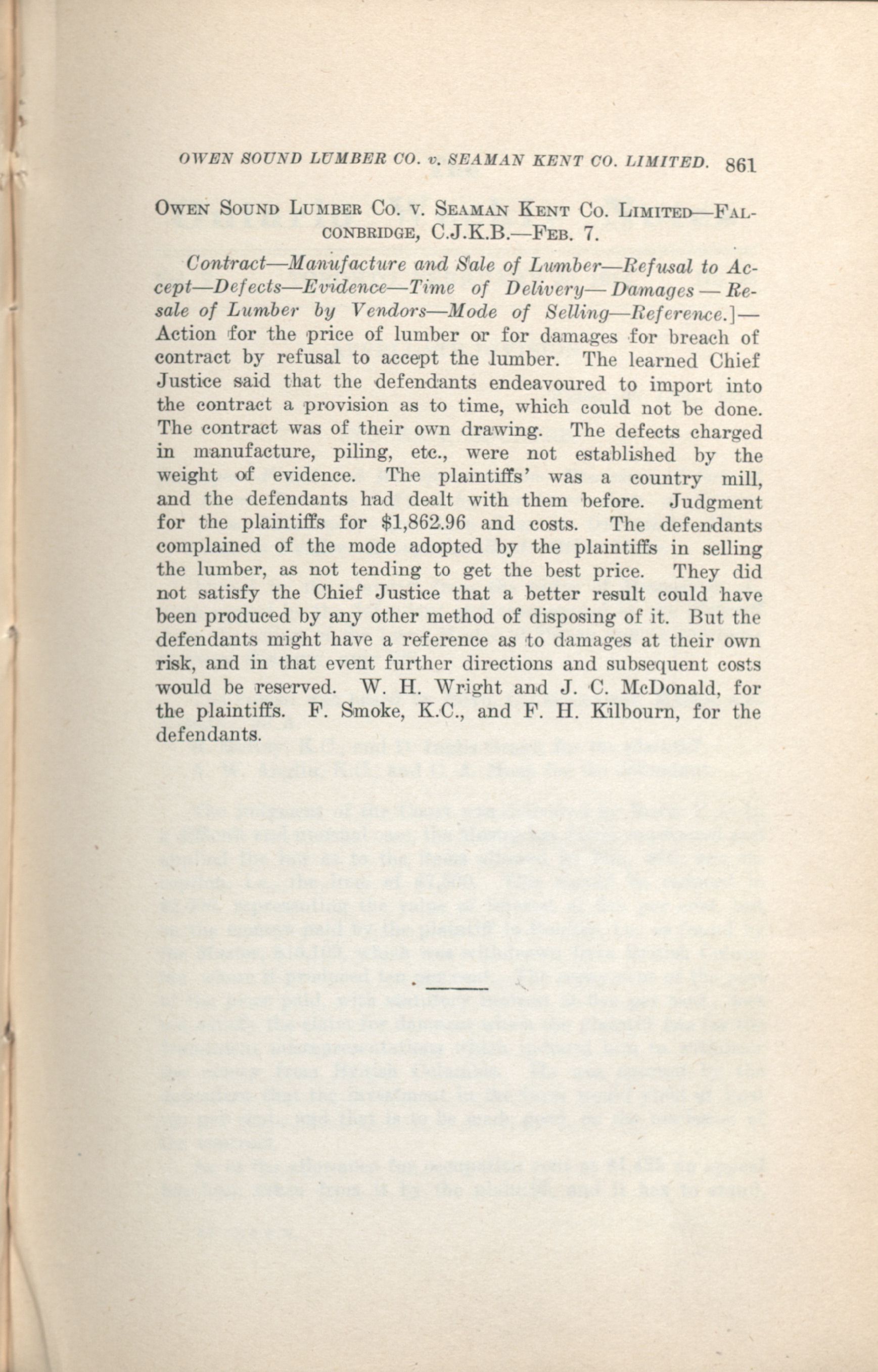 OWEN SOUND LUMBER CO. v. SEAMAN KENT CO. LIMITED. 861

Owen Sound Lumber Co. v. Seaman Kent Co. Limited—Falconbridge, C.J.K.B.—Feb. 7.

Contract—Manufacture and Sale of Lumber—Refusal to Accept—Defects—Evidence—Time of Delivery—Damages—Resale of Lumber by Vendors—Mode of Selling—Reference.]—Action for the price of lumber or for damages for breach of contract by refusal to accept the lumber. The learned Chief Justice said that the defendants endeavoured to import into the contract a provision as to time, which could not be done. The contract was of their own drawing. The defects charged in manufacture, piling, etc., were not established by the weight of evidence. The plaintiffs' was a country mill, and the defendants had dealt with them before. Judgment for the plaintiffs for $1,862.96 and costs. The defendants complained of the mode adopted by the plaintiffs in selling the lumber, as not tending to get the best price. They did not satisfy the Chief Justice that a better result could have been produced by any other method of disposing of it. But the defendants might have a reference as to damages at their own risk, and in that event further directions and subsequent costs would be reserved. W. H. Wright and J. C. McDonald, for the plaintiffs. F. Smoke, K.C., and F. H. Kilbourn, for the defendants.